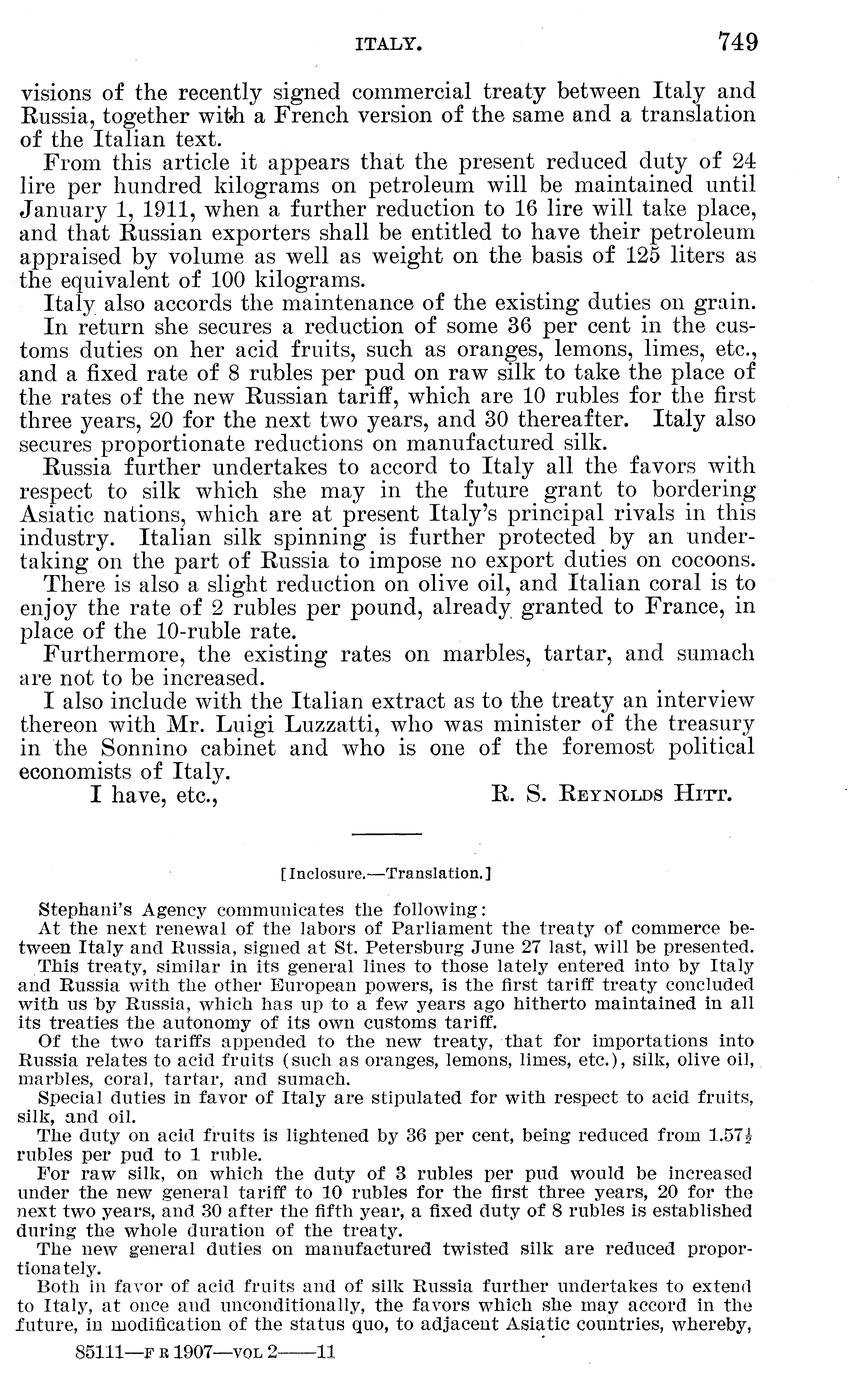 ITALY. 749

visions of the recently signed commercial treaty between Italy and Russia, together with a French version of the same and a translation of the Italian text.

From this article it appears that the present reduced duty of 24 lire per hundred kilograms on petroleum will be maintained until January 1, 1911, when a further reduction to 16 lire will take place, and that Russian exporters shall be entitled to have their petroleum appraised by volume as well as weight on the basis of 125 liters as the equivalent of 100 kilograms.

Italy also accords the maintenance of the existing duties on grain.

In return she secures a reduction of some 36 per cent in the customs duties on her acid fruits, such as oranges, lemons, limes, etc., and a fixed rate of 8 rubles per pud on raw silk to take the place of the rates of the new Russian tariff, which are 10 rubles for the first three years, 20 for the next two years, and 30 thereafter. Italy also secures proportionate reductions on manufactured silk.

Russia further undertakes to accord to Italy all the favors with respect to silk which she may in the future grant to bordering Asiatic nations, which are at present Italy's principal rivals in this industry. Italian silk spinning is further protected by an undertaking on the part of Russia to impose no export duties on cocoons.

There is also a slight reduction on olive oil, and Italian coral is to enjoy the rate of 2 rubles per pound, already granted to France, in place of the 10-ruble rate.

Furthermore, the existing rates on marbles, tartar, and sumach are not to be increased.

I also include with the Italian extract as to the treaty an interview thereon with Mr. Luigi Luzzatti, who was minister of the treasury in the Sonnino cabinet and who is one of the foremost political economists of Italy.

I have, etc., R. S. Reynolds Hitt.

[Inclosure.—Translation.]

Stephani's Agency communicates the following:

At the next renewal of the labors of Parliament the treaty of commerce between Italy and Russia, signed at St. Petersburg June 27 last, will be presented.

This treaty, similar in its general lines to those lately entered into by Italy and Russia with the other European powers, is the first tariff treaty concluded with us by Russia, which has up to a few years ago hitherto maintained in all its treaties the autonomy of its own customs tariff.

Of the two tariffs appended to the new treaty, that for importations into Russia relates to acid fruits (such as oranges, lemons, limes, etc.), silk, olive oil, marbles, coral, tartar, and sumach.

Special duties in favor of Italy are stipulated for with respect to acid fruits, silk, and oil.

The duty on acid fruits is lightened by 36 per cent, being reduced from $1.57\frac{1}{2}$ rubles per pud to 1 ruble.

For raw silk, on which the duty of 3 rubles per pud would be increased under the new general tariff to 10 rubles for the first three years, 20 for the next two years, and 30 after the fifth year, a fixed duty of 8 rubles is established during the whole duration of the treaty.

The new general duties on manufactured twisted silk are reduced proportionately.

Both in favor of acid fruits and of silk Russia further undertakes to extend to Italy, at once and unconditionally, the favors which she may accord in the future, in modification of the status quo, to adjacent Asiatic countries, whereby,

85111—F R 1907—VOL 2——11